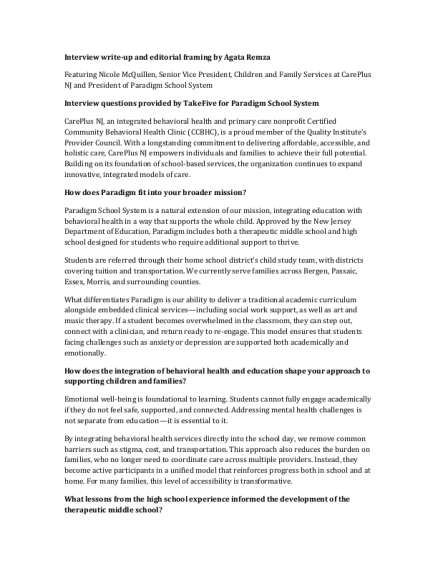 Interview write-up and editorial framing by Agata Remza

Featuring Nicole McQuillen, Senior Vice President, Children and Family Services at CarePlus NJ and President of Paradigm School System

Interview questions provided by TakeFive for Paradigm School System

CarePlus NJ, an integrated behavioral health and primary care nonprofit Certified Community Behavioral Health Clinic (CCBHC), is a proud member of the Quality Institute's Provider Council. With a longstanding commitment to delivering affordable, accessible, and holistic care, CarePlus NJ empowers individuals and families to achieve their full potential. Building on its foundation of school-based services, the organization continues to expand innovative, integrated models of care.

How does Paradigm fit into your broader mission?

Paradigm School System is a natural extension of our mission, integrating education with behavioral health in a way that supports the whole child. Approved by the New Jersey Department of Education, Paradigm includes both a therapeutic middle school and high school designed for students who require additional support to thrive.

Students are referred through their home school district's child study team, with districts covering tuition and transportation. We currently serve families across Bergen, Passaic, Essex, Morris, and surrounding counties.

What differentiates Paradigm is our ability to deliver a traditional academic curriculum alongside embedded clinical services—including social work support, as well as art and music therapy. If a student becomes overwhelmed in the classroom, they can step out, connect with a clinician, and return ready to re-engage. This model ensures that students facing challenges such as anxiety or depression are supported both academically and emotionally.

How does the integration of behavioral health and education shape your approach to supporting children and families?

Emotional well-being is foundational to learning. Students cannot fully engage academically if they do not feel safe, supported, and connected. Addressing mental health challenges is not separate from education—it is essential to it.

By integrating behavioral health services directly into the school day, we remove common barriers such as stigma, cost, and transportation. This approach also reduces the burden on families, who no longer need to coordinate care across multiple providers. Instead, they become active participants in a unified model that reinforces progress both in school and at home. For many families, this level of accessibility is transformative.

What lessons from the high school experience informed the development of the therapeutic middle school?